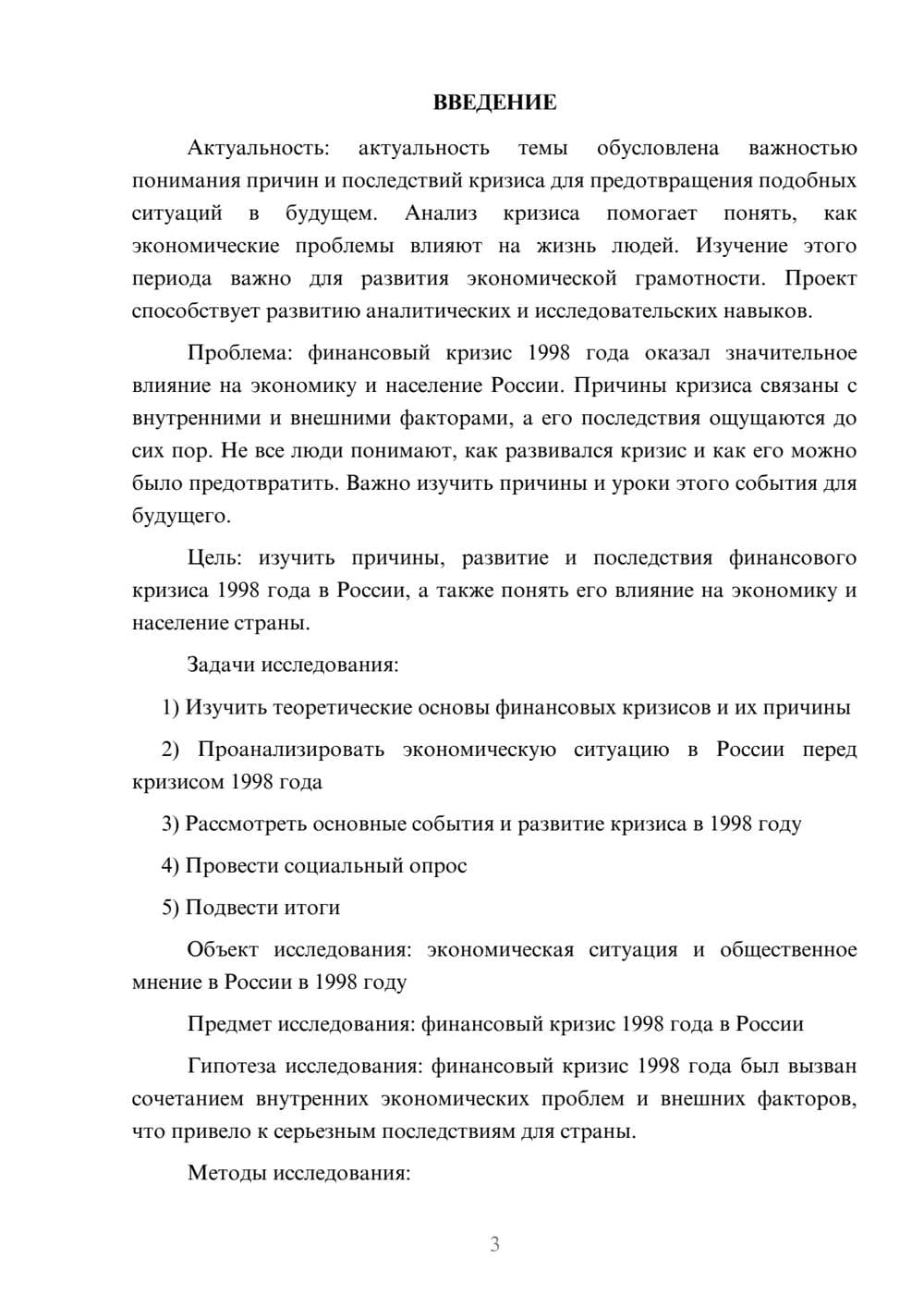 ВВЕДЕНИЕ

Актуальность: актуальность темы обусловлена важностью понимания причин и последствий кризиса для предотвращения подобных ситуаций в будущем. Анализ кризиса помогает понять, как экономические проблемы влияют на жизнь людей. Изучение этого периода важно для развития экономической грамотности. Проект способствует развитию аналитических и исследовательских навыков.

Проблема: финансовый кризис 1998 года оказал значительное влияние на экономику и население России. Причины кризиса связаны с внутренними и внешними факторами, а его последствия ощущаются до сих пор. Не все люди понимают, как развивался кризис и как его можно было предотвратить. Важно изучить причины и уроки этого события для будущего.

Цель: изучить причины, развитие и последствия финансового кризиса 1998 года в России, а также понять его влияние на экономику и население страны.

Задачи исследования:

1) Изучить теоретические основы финансовых кризисов и их причины

2) Проанализировать экономическую ситуацию в России перед кризисом 1998 года

3) Рассмотреть основные события и развитие кризиса в 1998 году

4) Провести социальный опрос

5) Подвести итоги

Объект исследования: экономическая ситуация и общественное мнение в России в 1998 году

Предмет исследования: финансовый кризис 1998 года в России

Гипотеза исследования: финансовый кризис 1998 года был вызван сочетанием внутренних экономических проблем и внешних факторов, что привело к серьезным последствиям для страны.

Методы исследования:

3